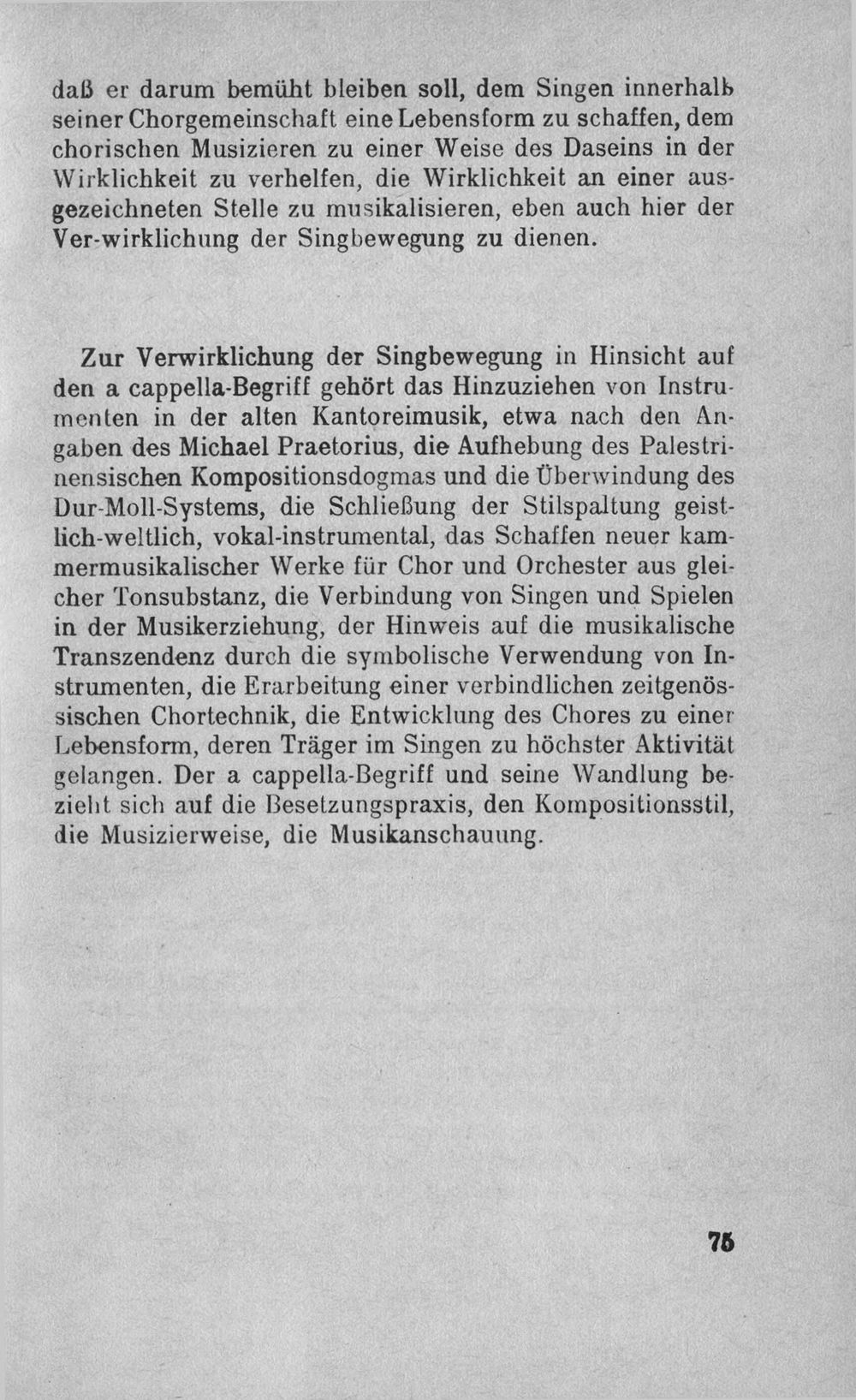 daß er darum bemüht bleiben soll, dem Singen innerhalb seiner Chorgemeinschaft eine Lebensform zu schaffen, dem chorischen Musizieren zu einer Weise des Daseins in der Wirklichkeit zu verhelfen, die Wirklichkeit an einer ausgezeichneten Stelle zu musikalisieren, eben auch hier der Ver-wirklichung der Singbewegung zu dienen.

Zur Verwirklichung der Singbewegung in Hinsicht auf den a cappella-Begriff gehört das Hinzuziehen von Instrumenten in der alten Kantoreimusik, etwa nach den Angaben des Michael Praetorius, die Aufhebung des Palestrinensischen Kompositionsdogmas und die Überwindung des Dur-Moll-Systems, die Schließung der Stilspaltung geistlich-weltlich, vokal-instrumental, das Schaffen neuer kammermusikalischer Werke für Chor und Orchester aus gleicher Tonsubstanz, die Verbindung von Singen und Spielen in der Musikerziehung, der Hinweis auf die musikalische Transzendenz durch die symbolische Verwendung von Instrumenten, die Erarbeitung einer verbindlichen zeitgenössischen Chortechnik, die Entwicklung des Chores zu einer Lebensform, deren Träger im Singen zu höchster Aktivität gelangen. Der a cappella-Begriff und seine Wandlung bezieht sich auf die Besetzungspraxis, den Kompositionsstil, die Musizierweise, die Musikanschauung.

75